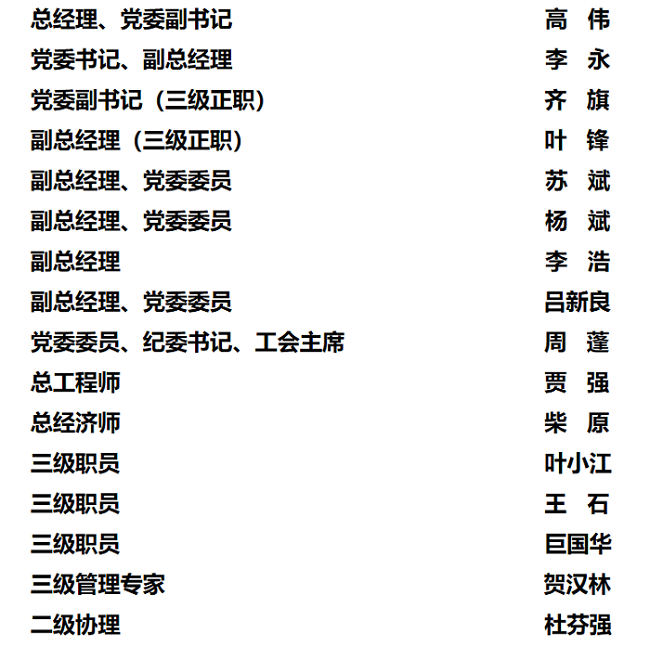 总经理、党委副书记 高 伟
党委书记、副总经理 李 永
党委副书记（三级正职） 齐 旗
副总经理（三级正职） 叶 锋
副总经理、党委委员 苏 斌
副总经理、党委委员 杨 斌
副总经理 李 浩
副总经理、党委委员 吕新良
党委委员、纪委书记、工会主席 周 蓬
总工程师 贾 强
总经济师 柴 原
三级职员 叶小江
三级职员 王 石
三级职员 巨国华
三级管理专家 贺汉林
二级协理 杜芬强